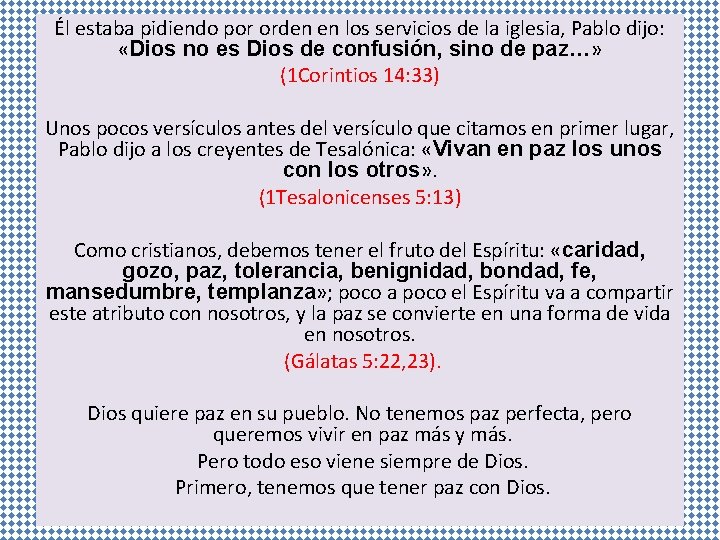 Él estaba pidiendo por orden en los servicios de la iglesia, Pablo dijo: «Dios no es Dios de confusión, sino de paz…»

(1Corintios 14:33)

Unos pocos versículos antes del versículo que citamos en primer lugar, Pablo dijo a los creyentes de Tesalónica: «Vivan en paz los unos con los otros».

(1Tesalonicenses 5:13)

Como cristianos, debemos tener el fruto del Espíritu: «caridad, gozo, paz, tolerancia, benignidad, bondad, fe, mansedumbre, templanza»; poco a poco el Espíritu va a compartir este atributo con nosotros, y la paz se convierte en una forma de vida en nosotros.

(Gálatas 5:22,23).

Dios quiere paz en su pueblo. No tenemos paz perfecta, pero queremos vivir en paz más y más.

Pero todo eso viene siempre de Dios.

Primero, tenemos que tener paz con Dios.